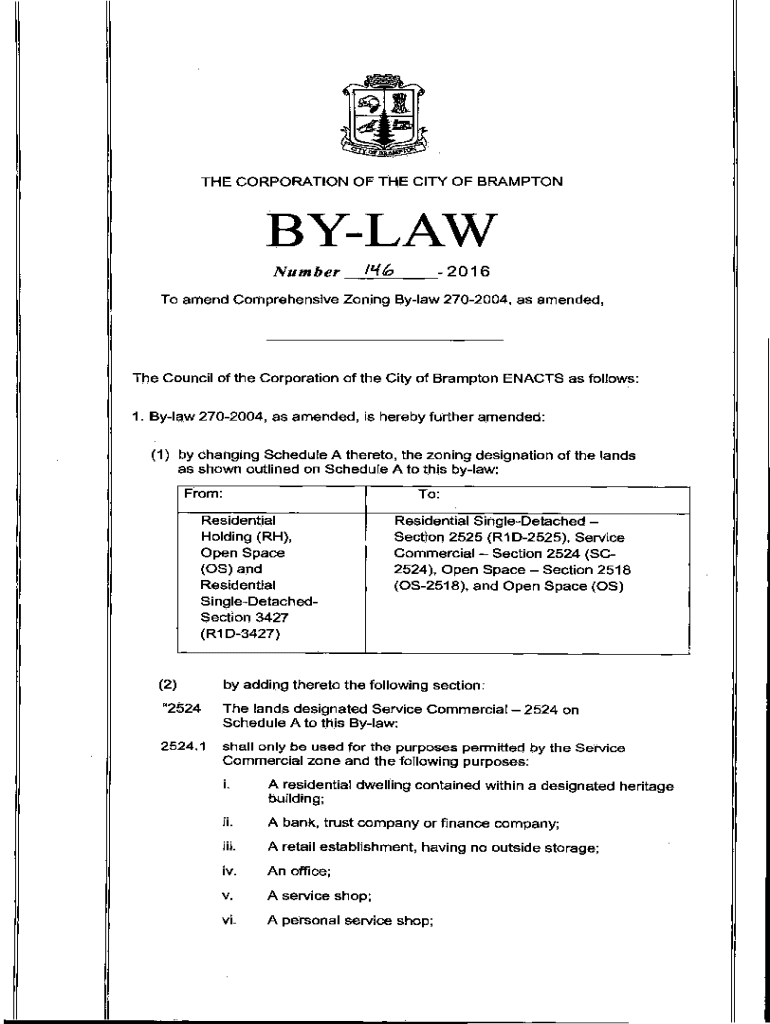 CITY OF BRAMPTON

THE CORPORATION OF THE CITY OF BRAMPTON

BY-LAW

Number 146 - 2016

To amend Comprehensive Zoning By-law 270-2004, as amended,

The Council of the Corporation of the City of Brampton ENACTS as follows:

1. By-law 270-2004, as amended, is hereby further amended:

(1) by changing Schedule A thereto, the zoning designation of the lands as shown outlined on Schedule A to this by-law:

| From: | To: |
|---|---|
| Residential Holding (RH), Open Space (OS) and Residential Single-Detached-Section 3427 (R1D-3427) | Residential Single-Detached – Section 2525 (R1D-2525), Service Commercial – Section 2524 (SC-2524), Open Space – Section 2518 (OS-2518), and Open Space (OS) |

(2) by adding thereto the following section:

"2524 The lands designated Service Commercial – 2524 on Schedule A to this By-law:

2524.1 shall only be used for the purposes permitted by the Service Commercial zone and the following purposes:

i. A residential dwelling contained within a designated heritage building;

ii. A bank, trust company or finance company;

iii. A retail establishment, having no outside storage;

iv. An office;

v. A service shop;

vi. A personal service shop;